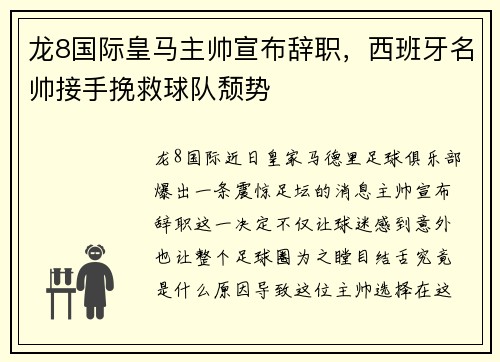 龙8国际皇马主帅宣布辞职，西班牙名帅接手挽救球队颓势

龙8国际近日皇家马德里足球俱乐部爆出一条震惊足坛的消息主帅宣布辞职这一决定不仅让球迷感到意外也让整个足球圈为之瞠目结舌究竟是什么原因导致这位主帅选择在这